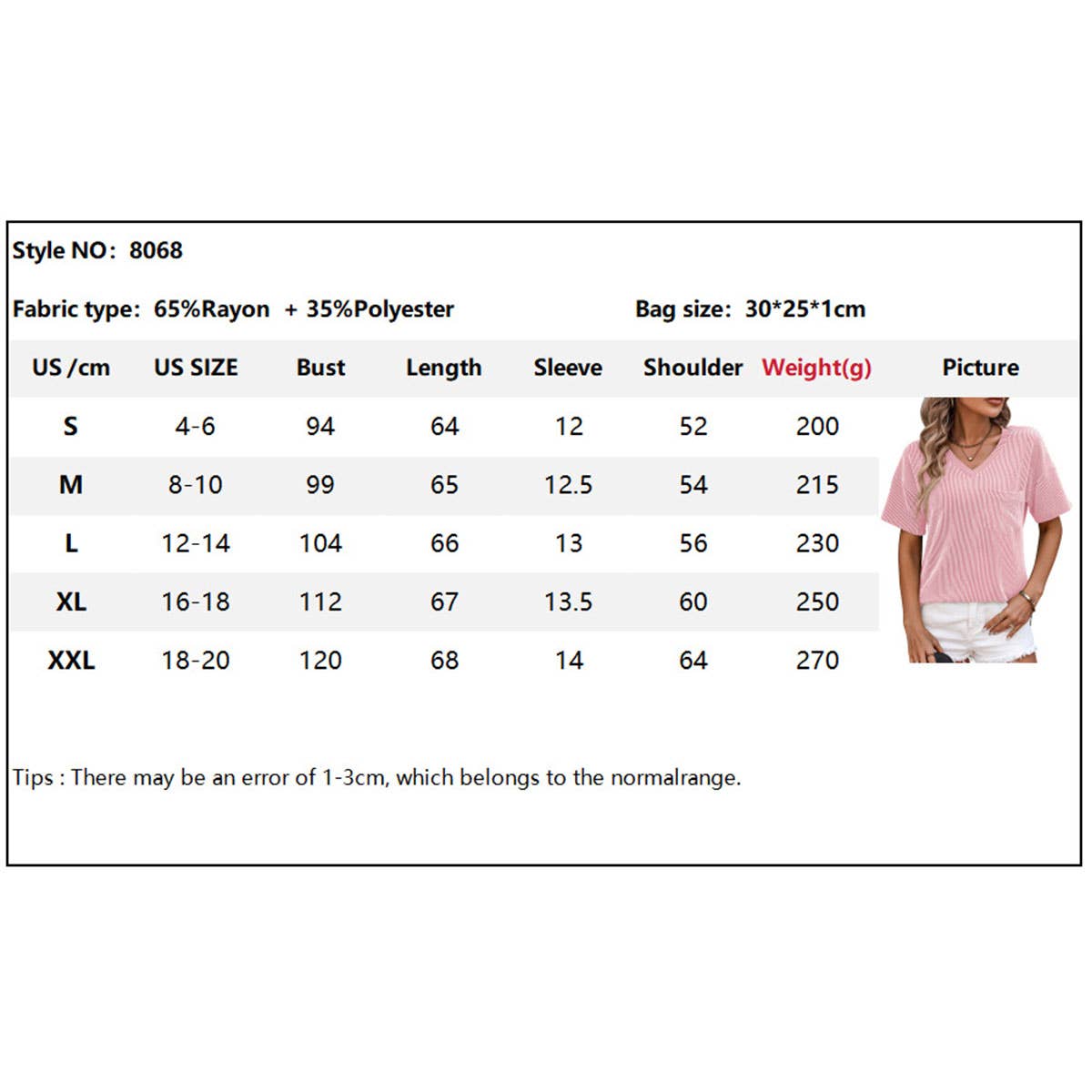 Style NO: 8068

Fabric type: 65%Rayon + 35%Polyester

Bag size: 30*25*1cm

| US /cm | US SIZE | Bust | Length | Sleeve | Shoulder | Weight(g) | Picture |
|---|---|---|---|---|---|---|---|
| S | 4-6 | 94 | 64 | 12 | 52 | 200 | |
| M | 8-10 | 99 | 65 | 12.5 | 54 | 215 | |
| L | 12-14 | 104 | 66 | 13 | 56 | 230 | |
| XL | 16-18 | 112 | 67 | 13.5 | 60 | 250 | |
| XXL | 18-20 | 120 | 68 | 14 | 64 | 270 | |

Tips : There may be an error of 1-3cm, which belongs to the normalrange.